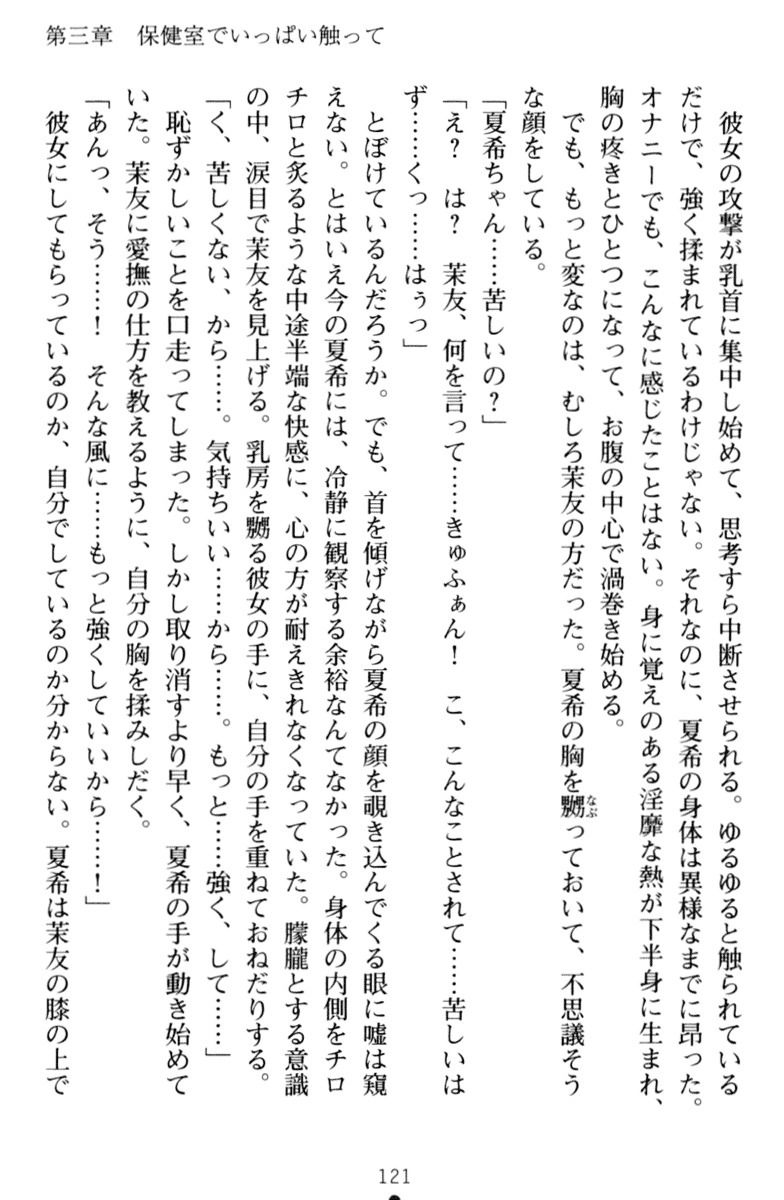 第三章　保健室でいっぱい触って

彼女の攻撃が乳首に集中し始めて、思考すら中断させられる。ゆるゆると触られているだけで、強く揉まれているわけじゃない。それなのに、夏希の身体は異様なまでに昂った。オナニーでも、こんなに感じたことはない。身に覚えのある淫靡な熱が下半身に生まれ、胸の疼きとひとつになって、お腹の中心で渦巻き始める。

でも、もっと変なのは、むしろ茉友の方だった。夏希の胸を嬲っておいて、不思議そうな顔をしている。

「夏希ちゃん……苦しいの？」

「え？　は？　茉友、何を言って……きゅふぁん！　こ、こんなことされて……苦しいはず……くっ……はぅっ」

とぼけているんだろうか。でも、首を傾げながら夏希の顔を覗き込んでくる眼に嘘は窺えない。とはいえ今の夏希には、冷静に観察する余裕なんてなかった。身体の内側をチロチロと炙るような中途半端な快感に、心の方が耐えきれなくなっていた。朦朧とする意識の中、涙目で茉友を見上げる。乳房を嬲る彼女の手に、自分の手を重ねておねだりする。

「く、苦しくない、から……。気持ちいい……から……。もっと……強く、して……」

恥ずかしいことを口走ってしまった。しかし取り消すより早く、夏希の手が動き始めていた。茉友に愛撫の仕方を教えるように、自分の胸を揉みしだく。

「あんっ、そう……！　そんな風に……もっと強くしていいから……！」

彼女にしてもらっているのか、自分でしているのか分からない。夏希は茉友の膝の上で

121